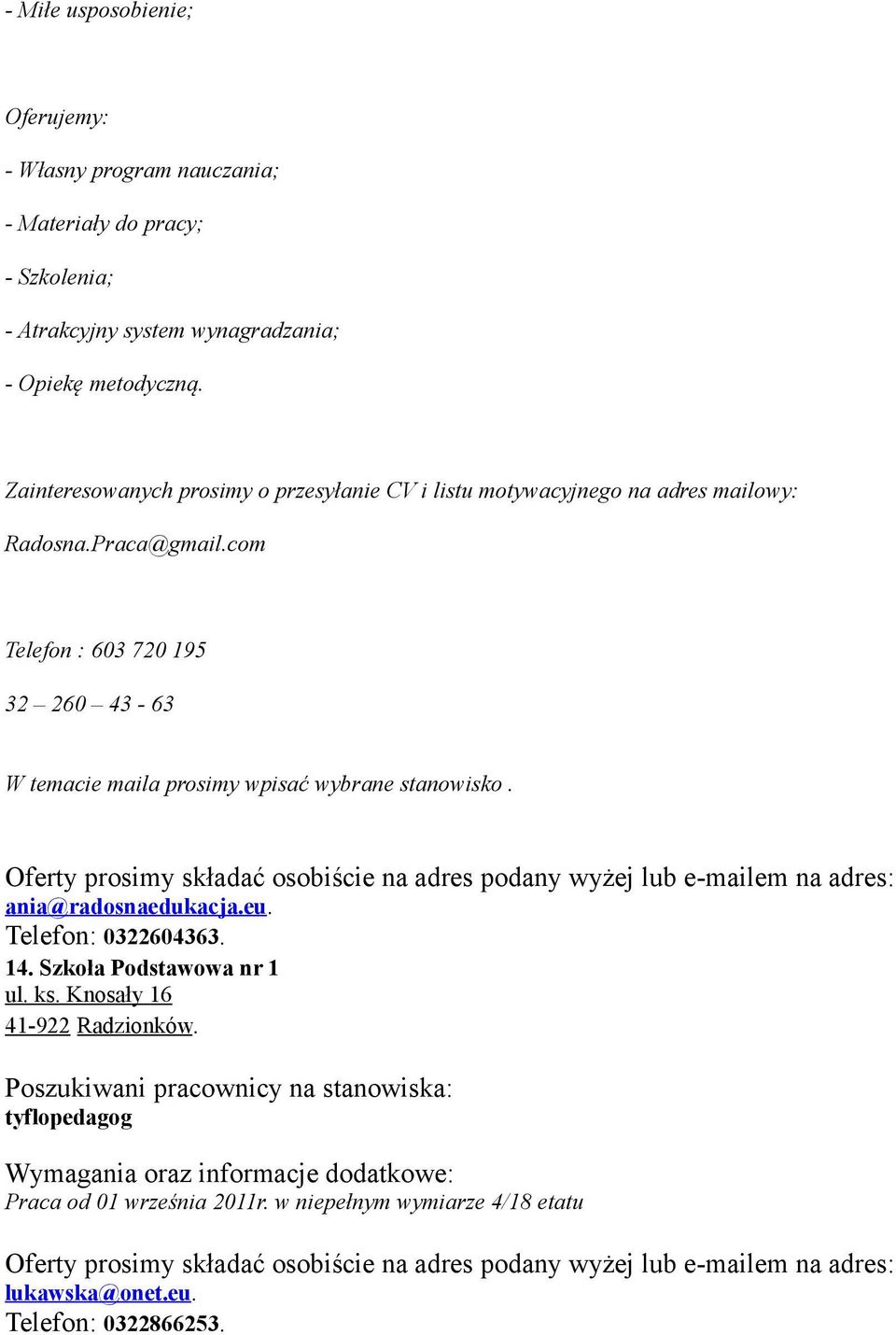 - Miłe usposobienie;

Oferujemy:

- Własny program nauczania;

- Materiały do pracy;

- Szkolenia;

- Atrakcyjny system wynagradzania;

- Opiekę metodyczną.

Zainteresowanych prosimy o przesyłanie CV i listu motywacyjnego na adres mailowy:

Radosna.Praca@gmail.com

Telefon : 603 720 195

32 – 260 – 43 - 63

W temacie maila prosimy wpisać wybrane stanowisko .

Oferty prosimy składać osobiście na adres podany wyżej lub e-mailem na adres: ania@radosnaedukacja.eu.
Telefon: 0322604363.

14. Szkoła Podstawowa nr 1
ul. ks. Knosały 16
41-922 Radzionków.

Poszukiwani pracownicy na stanowiska:
tyflopedagog

Wymagania oraz informacje dodatkowe:
Praca od 01 września 2011r. w niepełnym wymiarze 4/18 etatu

Oferty prosimy składać osobiście na adres podany wyżej lub e-mailem na adres: lukawska@onet.eu.
Telefon: 0322866253.